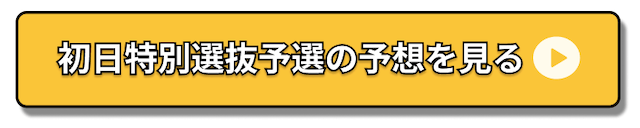 初日特別選抜予選の予想を見る